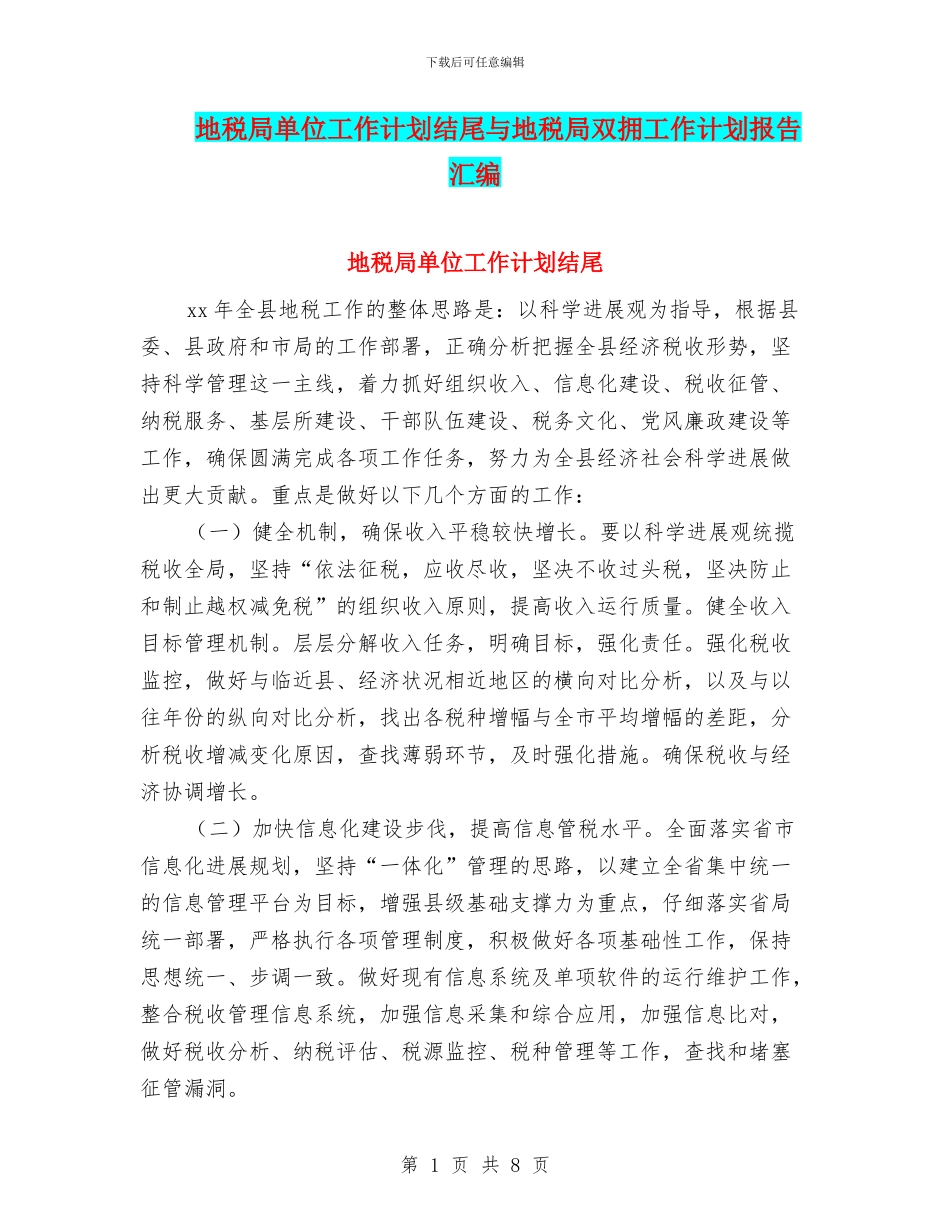 下载后可任意编辑

地税局单位工作计划结尾与地税局双拥工作计划报告汇编

地税局单位工作计划结尾

xx 年全县地税工作的整体思路是：以科学进展观为指导，根据县委、县政府和市局的工作部署，正确分析把握全县经济税收形势，坚持科学管理这一主线，着力抓好组织收入、信息化建设、税收征管、纳税服务、基层所建设、干部队伍建设、税务文化、党风廉政建设等工作，确保圆满完成各项工作任务，努力为全县经济社会科学进展做出更大贡献。重点是做好以下几个方面的工作：

（一）健全机制，确保收入平稳较快增长。要以科学进展观统揽税收全局，坚持“依法征税，应收尽收，坚决不收过头税，坚决防止和制止越权减免税”的组织收入原则，提高收入运行质量。健全收入目标管理机制。层层分解收入任务，明确目标，强化责任。强化税收监控，做好与临近县、经济状况相近地区的横向对比分析，以及与以往年份的纵向对比分析，找出各税种增幅与全市平均增幅的差距，分析税收增减变化原因，查找薄弱环节，及时强化措施。确保税收与经济协调增长。

（二）加快信息化建设步伐，提高信息管税水平。全面落实省市信息化进展规划，坚持“一体化”管理的思路，以建立全省集中统一的信息管理平台为目标，增强县级基础支撑力为重点，仔细落实省局统一部署，严格执行各项管理制度，积极做好各项基础性工作，保持思想统一、步调一致。做好现有信息系统及单项软件的运行维护工作，整合税收管理信息系统，加强信息采集和综合应用，加强信息比对，做好税收分析、纳税评估、税源监控、税种管理等工作，查找和堵塞征管漏洞。

第 1 页 共 8 页